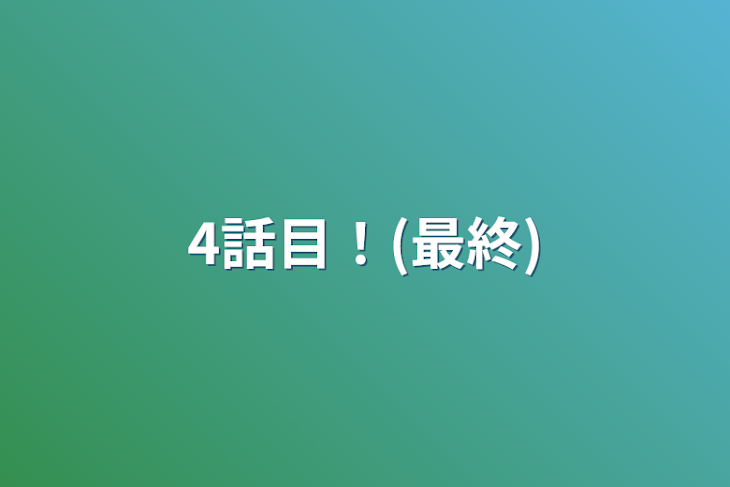 4話目！(最終)